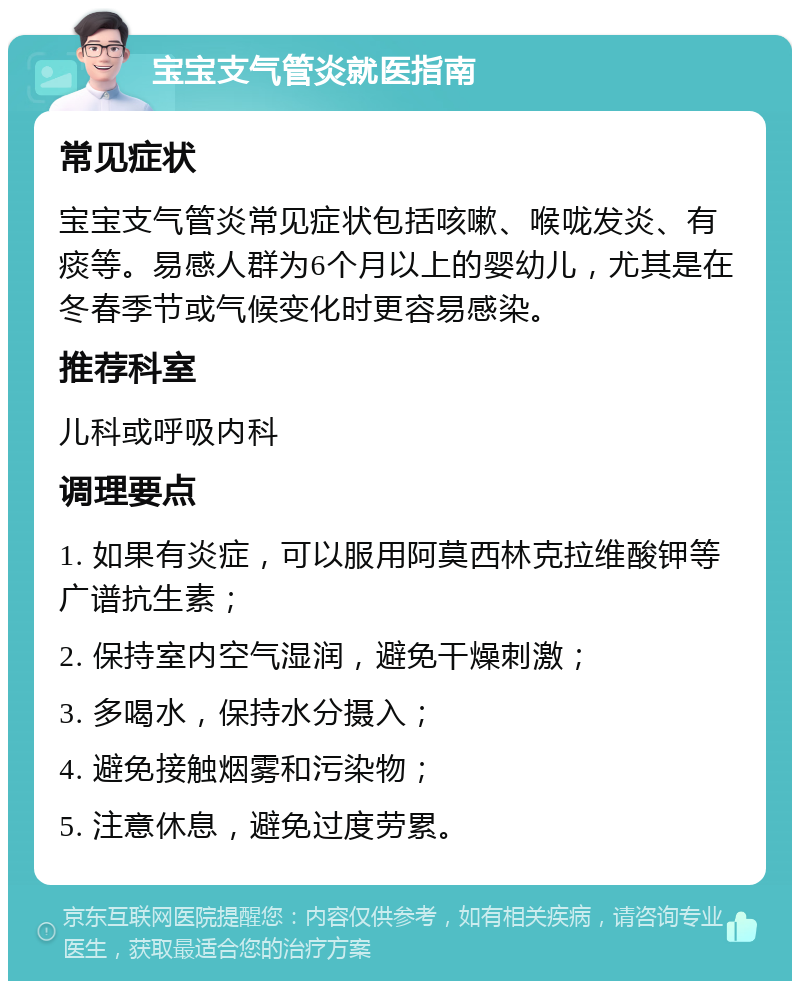 宝宝支气管炎就医指南

常见症状

宝宝支气管炎常见症状包括咳嗽、喉咙发炎、有痰等。易感人群为6个月以上的婴幼儿，尤其是在冬春季节或气候变化时更容易感染。

推荐科室

儿科或呼吸内科

调理要点

1. 如果有炎症，可以服用阿莫西林克拉维酸钾等广谱抗生素；

2. 保持室内空气湿润，避免干燥刺激；

3. 多喝水，保持水分摄入；

4. 避免接触烟雾和污染物；

5. 注意休息，避免过度劳累。

京东互联网医院提醒您：内容仅供参考，如有相关疾病，请咨询专业医生，获取最适合您的治疗方案